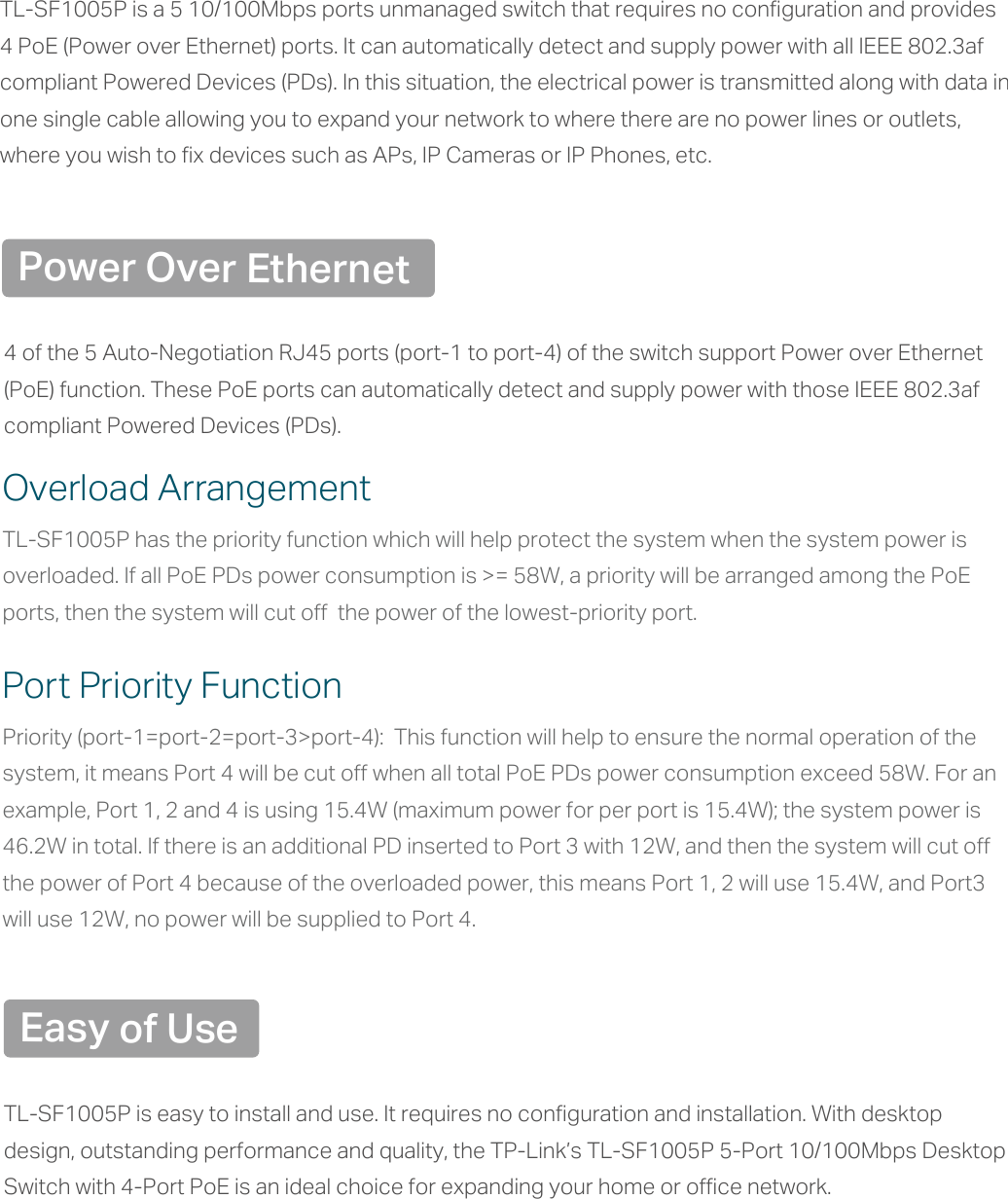 TL-SF1005P is a 5 10/100Mbps ports unmanaged switch that requires no configuration and provides 4 PoE (Power over Ethernet) ports. It can automatically detect and supply power with all IEEE 802.3af compliant Powered Devices (PDs). In this situation, the electrical power is transmitted along with data in one single cable allowing you to expand your network to where there are no power lines or outlets, where you wish to fix devices such as APs, IP Cameras or IP Phones, etc.

Power Over Ethernet

4 of the 5 Auto-Negotiation RJ45 ports (port-1 to port-4) of the switch support Power over Ethernet (PoE) function. These PoE ports can automatically detect and supply power with those IEEE 802.3af compliant Powered Devices (PDs).

Overload Arrangement

TL-SF1005P has the priority function which will help protect the system when the system power is overloaded. If all PoE PDs power consumption is >= 58W, a priority will be arranged among the PoE ports, then the system will cut off the power of the lowest-priority port.

Port Priority Function

Priority (port-1=port-2=port-3>port-4): This function will help to ensure the normal operation of the system, it means Port 4 will be cut off when all total PoE PDs power consumption exceed 58W. For an example, Port 1, 2 and 4 is using 15.4W (maximum power for per port is 15.4W); the system power is 46.2W in total. If there is an additional PD inserted to Port 3 with 12W, and then the system will cut off the power of Port 4 because of the overloaded power, this means Port 1, 2 will use 15.4W, and Port3 will use 12W, no power will be supplied to Port 4.

Easy of Use

TL-SF1005P is easy to install and use. It requires no configuration and installation. With desktop design, outstanding performance and quality, the TP-Link's TL-SF1005P 5-Port 10/100Mbps Desktop Switch with 4-Port PoE is an ideal choice for expanding your home or office network.